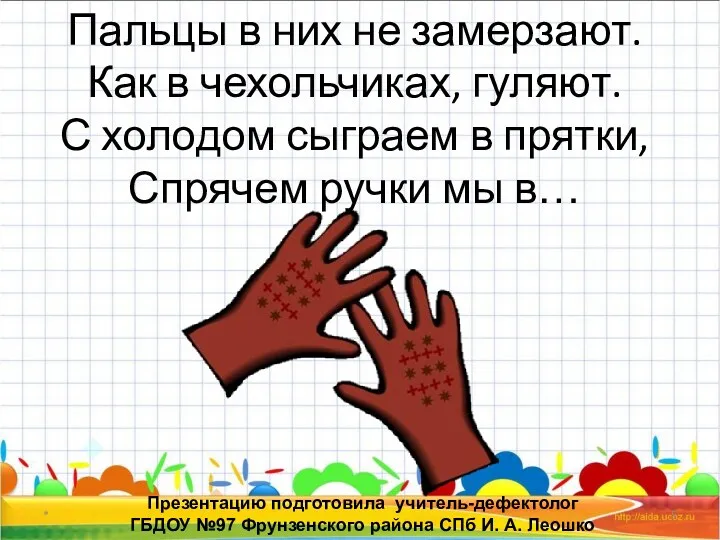 Пальцы в них не замерзают.
Как в чехольчиках, гуляют.
С холодом сыграем в прятки,
Спрячем ручки мы в…

Презентацию подготовила учитель-дефектолог
ГБДОУ №97 Фрунзенского района СПб И. А. Леошко

http://aida.ucoz.ru